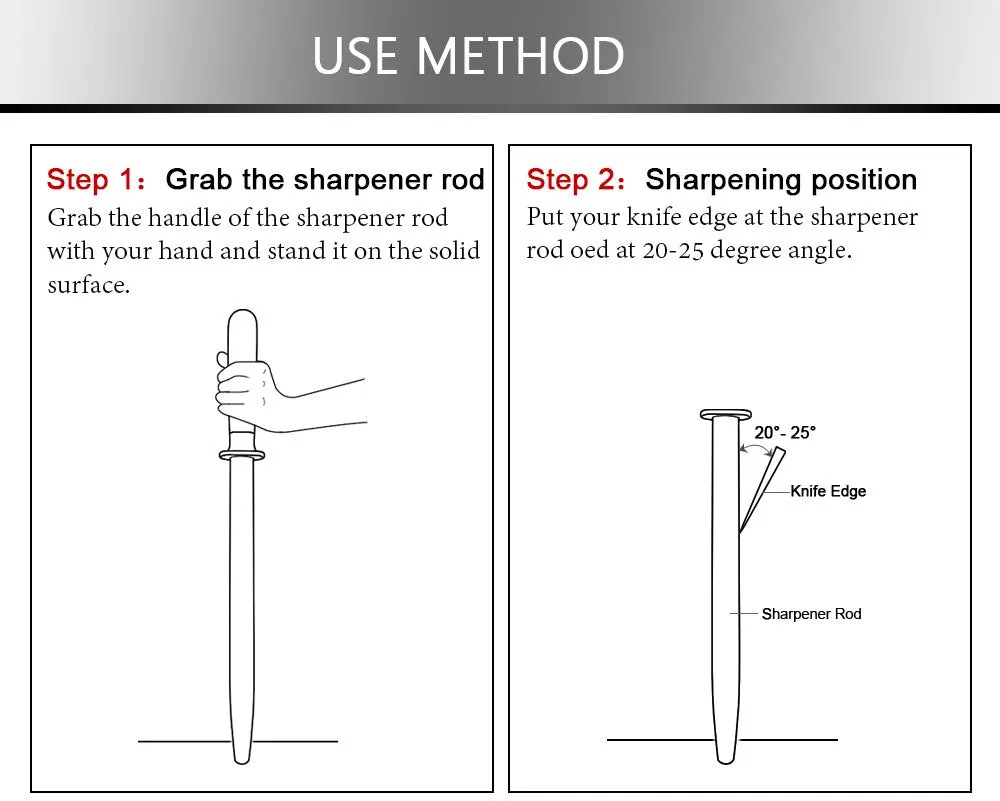 USE METHOD

Step 1：Grab the sharpener rod

Grab the handle of the sharpener rod with your hand and stand it on the solid surface.

Step 2：Sharpening position

Put your knife edge at the sharpener rod oed at 20-25 degree angle.

20°- 25°

Knife Edge

Sharpener Rod